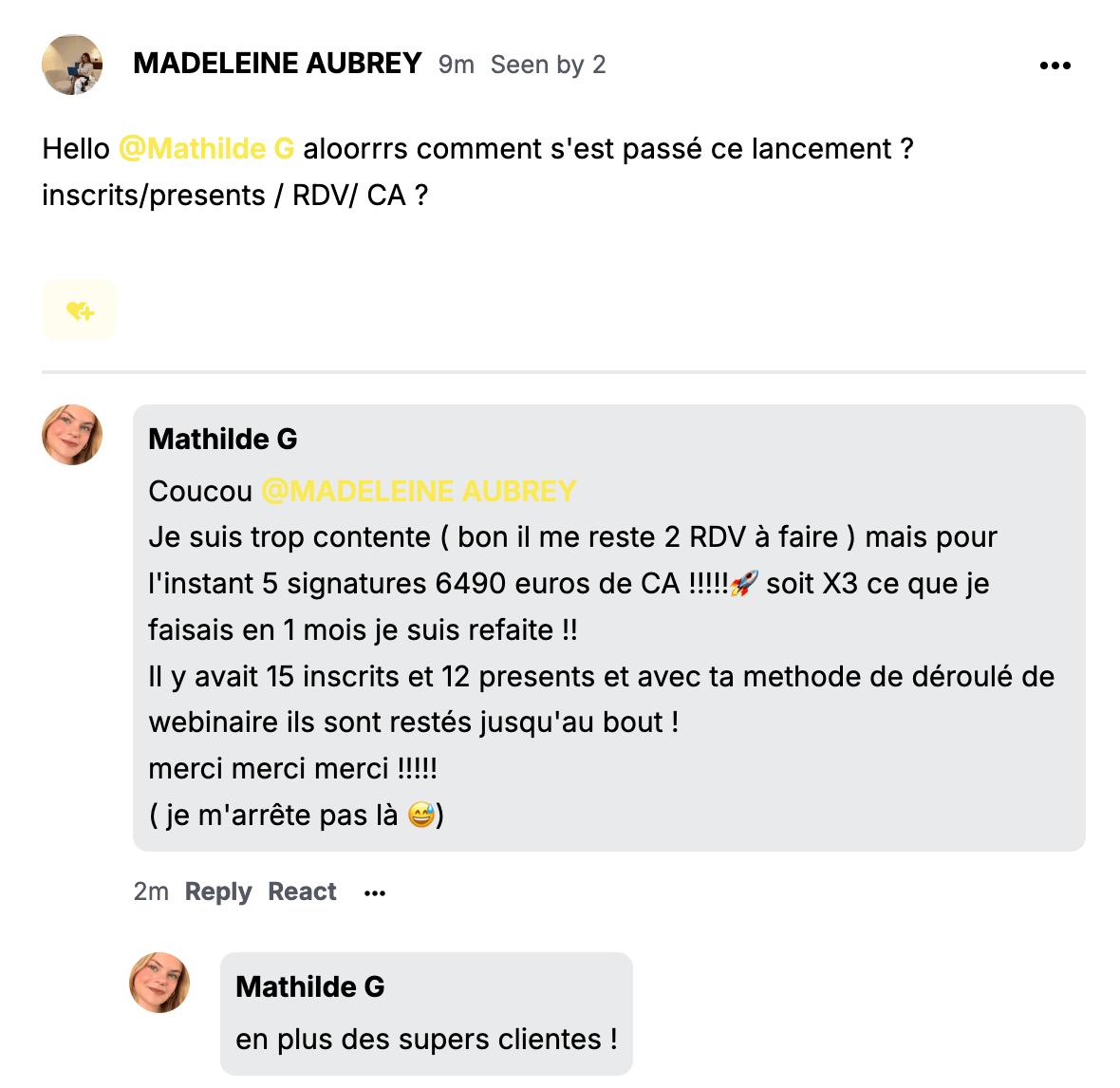 MADELEINE AUBREY 9m Seen by 2

Hello @Mathilde G aloorrrs comment s'est passé ce lancement ? inscrits/presents / RDV/ CA ?

Mathilde G

Coucou @MADELEINE AUBREY
Je suis trop contente ( bon il me reste 2 RDV à faire ) mais pour l'instant 5 signatures 6490 euros de CA !!!!!🚀 soit X3 ce que je faisais en 1 mois je suis refaite !!
Il y avait 15 inscrits et 12 presents et avec ta methode de déroulé de webinaire ils sont restés jusqu'au bout !
merci merci merci !!!!!
( je m'arrête pas là 😅)

2m Reply React

Mathilde G

en plus des supers clientes !